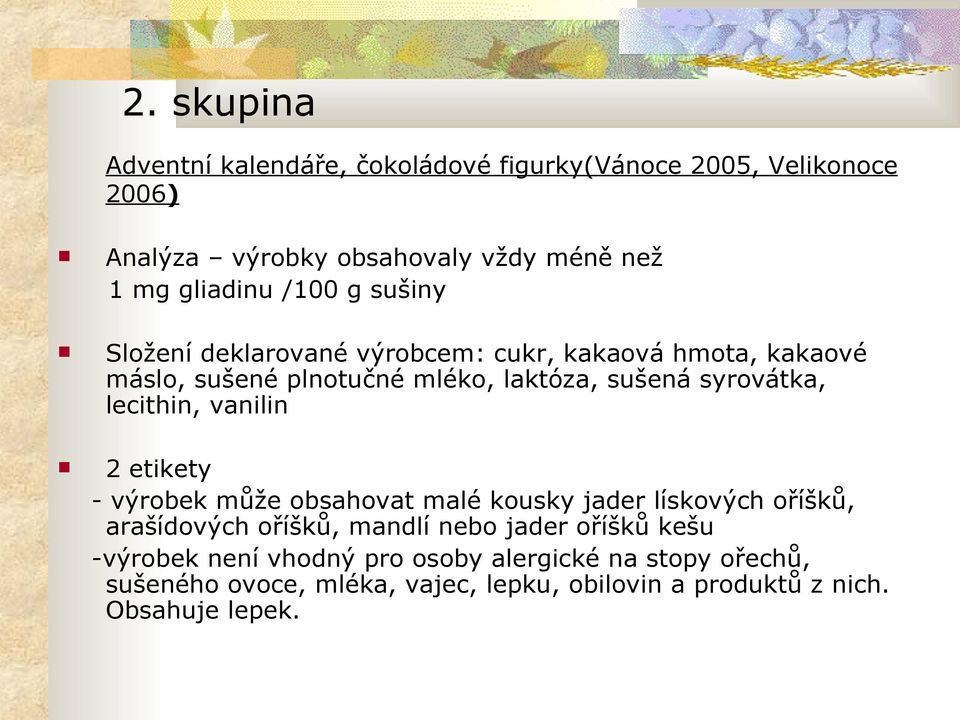 2. skupina

Adventní kalendáře, čokoládové figurky(Vánoce 2005, Velikonoce 2006)

Analýza – výrobky obsahovaly vždy méně než 1 mg gliadinu /100 g sušiny

Složení deklarované výrobcem: cukr, kakaová hmota, kakaové máslo, sušené plnotučné mléko, laktóza, sušená syrovátka, lecithin, vanilin

2 etikety
- výrobek může obsahovat malé kousky jader lískových oříšků, arašídových oříšků, mandlí nebo jader oříšků kešu
-výrobek není vhodný pro osoby alergické na stopy ořechů, sušeného ovoce, mléka, vajec, lepku, obilovin a produktů z nich. Obsahuje lepek.